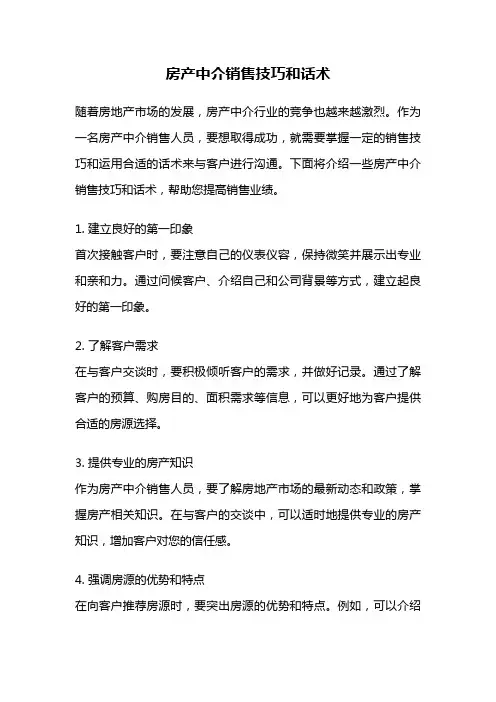 房产中介销售技巧和话术

随着房地产市场的发展，房产中介行业的竞争也越来越激烈。作为一名房产中介销售人员，要想取得成功，就需要掌握一定的销售技巧和运用合适的话术来与客户进行沟通。下面将介绍一些房产中介销售技巧和话术，帮助您提高销售业绩。

1. 建立良好的第一印象
首次接触客户时，要注意自己的仪表仪容，保持微笑并展示出专业和亲和力。通过问候客户、介绍自己和公司背景等方式，建立起良好的第一印象。

2. 了解客户需求
在与客户交谈时，要积极倾听客户的需求，并做好记录。通过了解客户的预算、购房目的、面积需求等信息，可以更好地为客户提供合适的房源选择。

3. 提供专业的房产知识
作为房产中介销售人员，要了解房地产市场的最新动态和政策，掌握房产相关知识。在与客户的交谈中，可以适时地提供专业的房产知识，增加客户对您的信任感。

4. 强调房源的优势和特点
在向客户推荐房源时，要突出房源的优势和特点。例如，可以介绍